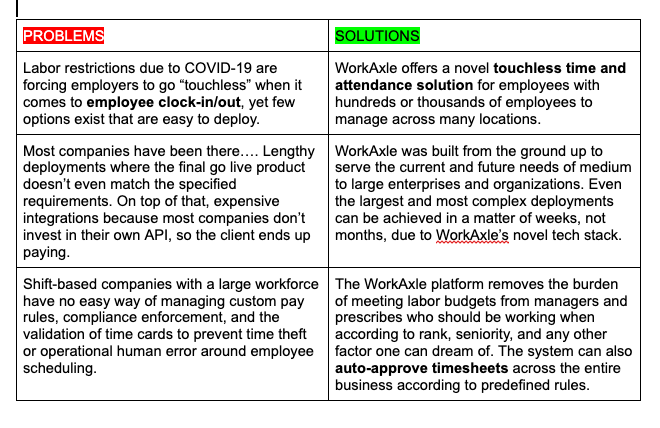 | PROBLEMS | SOLUTIONS |
|---|---|
| Labor restrictions due to COVID-19 are forcing employers to go “touchless” when it comes to **employee clock-in/out**, yet few options exist that are easy to deploy. | WorkAxle offers a novel **touchless time and attendance solution** for employees with hundreds or thousands of employees to manage across many locations. |
| Most companies have been there…. Lengthy deployments where the final go live product doesn’t even match the specified requirements. On top of that, expensive integrations because most companies don’t invest in their own API, so the client ends up paying. | WorkAxle was built from the ground up to serve the current and future needs of medium to large enterprises and organizations. Even the largest and most complex deployments can be achieved in a matter of weeks, not months, due to WorkAxle’s novel tech stack. |
| Shift-based companies with a large workforce have no easy way of managing custom pay rules, compliance enforcement, and the validation of time cards to prevent time theft or operational human error around employee scheduling. | The WorkAxle platform removes the burden of meeting labor budgets from managers and prescribes who should be working when according to rank, seniority, and any other factor one can dream of. The system can also **auto-approve timesheets** across the entire business according to predefined rules. |